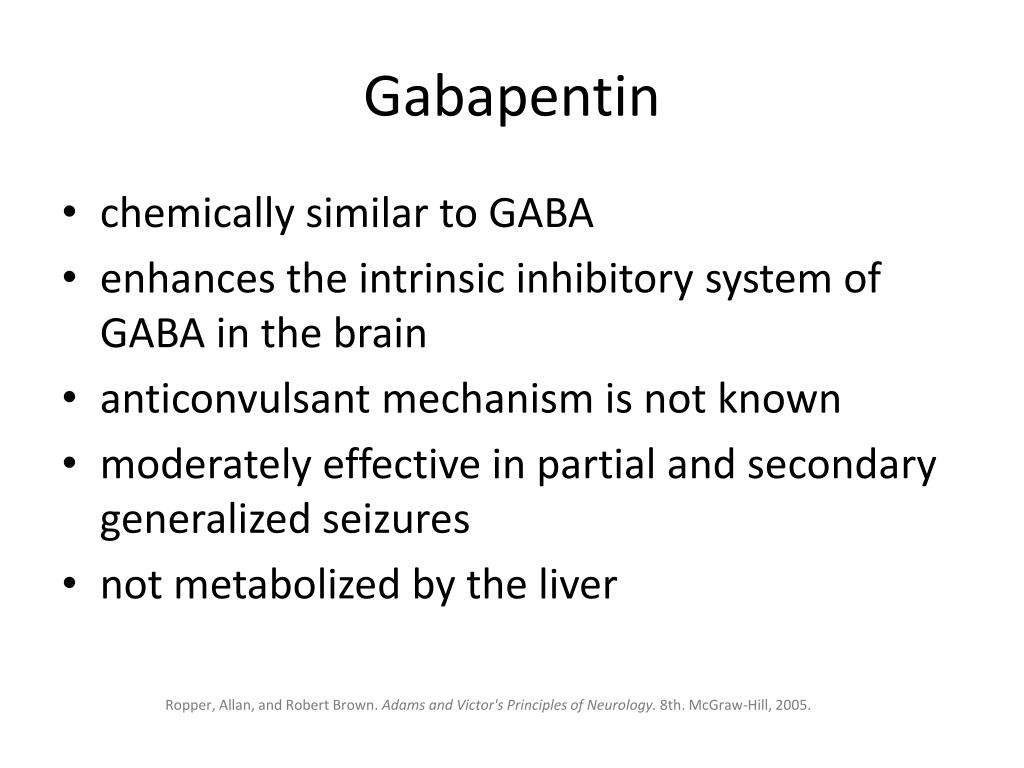 Gabapentin

• chemically similar to GABA
• enhances the intrinsic inhibitory system of GABA in the brain
• anticonvulsant mechanism is not known
• moderately effective in partial and secondary generalized seizures
• not metabolized by the liver

Ropper, Allan, and Robert Brown. Adams and Victor's Principles of Neurology. 8th. McGraw-Hill, 2005.